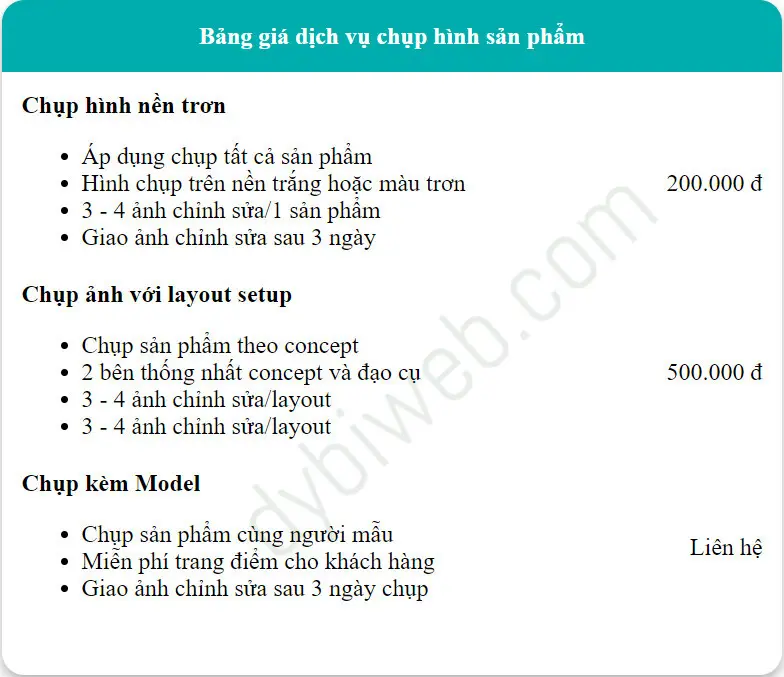 Bảng giá dịch vụ chụp hình sản phẩm

Chụp hình nền trơn

- Áp dụng chụp tất cả sản phẩm
- Hình chụp trên nền trắng hoặc màu trơn
- 3 - 4 ảnh chỉnh sửa/1 sản phẩm
- Giao ảnh chỉnh sửa sau 3 ngày

200.000 đ

Chụp ảnh với layout setup

- Chụp sản phẩm theo concept
- 2 bên thống nhất concept và đạo cụ
- 3 - 4 ảnh chỉnh sửa/layout
- 3 - 4 ảnh chỉnh sửa/layout

500.000 đ

Chụp kèm Model

- Chụp sản phẩm cùng người mẫu
- Miễn phí trang điểm cho khách hàng
- Giao ảnh chỉnh sửa sau 3 ngày chụp

Liên hệ

dybiweb.com